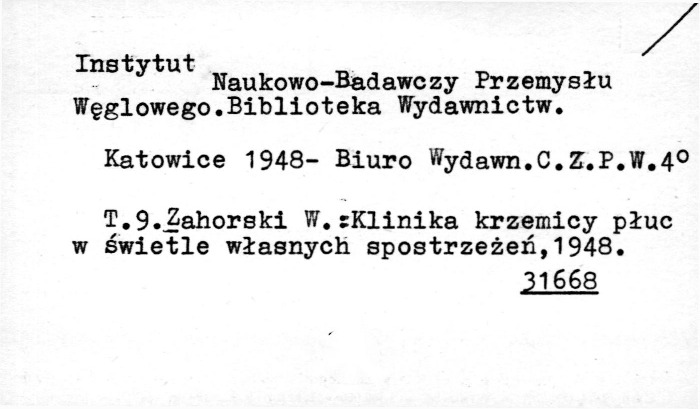 Instytut Naukowo-Badawczy Przemysłu Węglowego.Biblioteka Wydawnictw.

Katowice 1948- Biuro Wydawn.C.Z.P.W.4°

T.9.Zahorski W.:Klinika krzemicy płuc w świetle własnych spostrzeżeń,1948.

31668